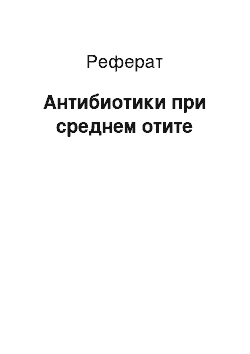 Реферат

Антибиотики при среднем отите